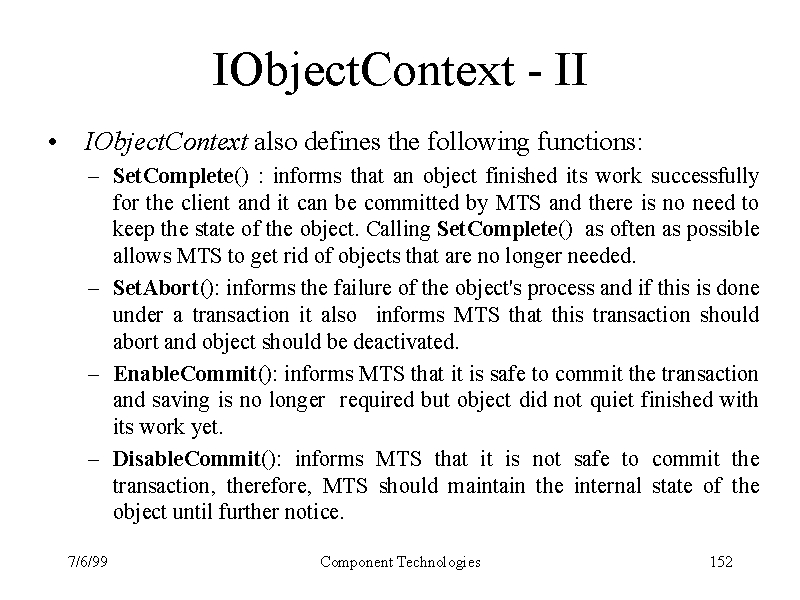 IObjectContext - II

• IObjectContext also defines the following functions:

– SetComplete() : informs that an object finished its work successfully for the client and it can be committed by MTS and there is no need to keep the state of the object. Calling SetComplete() as often as possible allows MTS to get rid of objects that are no longer needed.

– SetAbort(): informs the failure of the object's process and if this is done under a transaction it also informs MTS that this transaction should abort and object should be deactivated.

– EnableCommit(): informs MTS that it is safe to commit the transaction and saving is no longer required but object did not quiet finished with its work yet.

– DisableCommit(): informs MTS that it is not safe to commit the transaction, therefore, MTS should maintain the internal state of the object until further notice.

7/6/99 Component Technologies 152